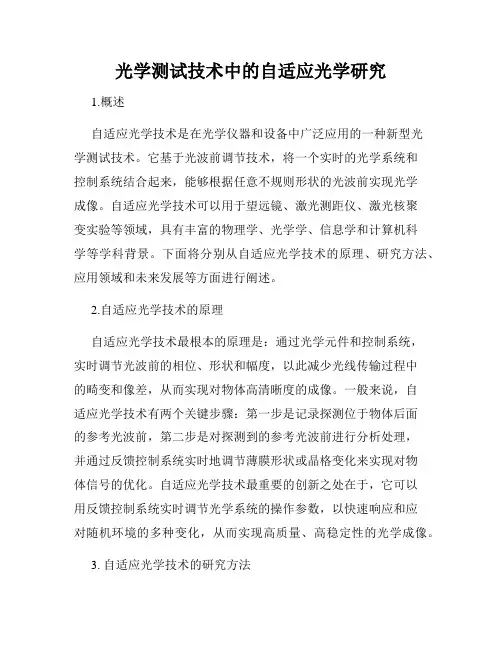 光学测试技术中的自适应光学研究

1.概述

自适应光学技术是在光学仪器和设备中广泛应用的一种新型光学测试技术。它基于光波前调节技术，将一个实时的光学系统和控制系统结合起来，能够根据任意不规则形状的光波前实现光学成像。自适应光学技术可以用于望远镜、激光测距仪、激光核聚变实验等领域，具有丰富的物理学、光学学、信息学和计算机科学等学科背景。下面将分别从自适应光学技术的原理、研究方法、应用领域和未来发展等方面进行阐述。

2.自适应光学技术的原理

自适应光学技术最根本的原理是：通过光学元件和控制系统，实时调节光波前的相位、形状和幅度，以此减少光线传输过程中的畸变和像差，从而实现对物体高清晰度的成像。一般来说，自适应光学技术有两个关键步骤：第一步是记录探测位于物体后面的参考光波前，第二步是对探测到的参考光波前进行分析处理，并通过反馈控制系统实时地调节薄膜形状或晶格变化来实现对物体信号的优化。自适应光学技术最重要的创新之处在于，它可以用反馈控制系统实时调节光学系统的操作参数，以快速响应和应对随机环境的多种变化，从而实现高质量、高稳定性的光学成像。

3. 自适应光学技术的研究方法